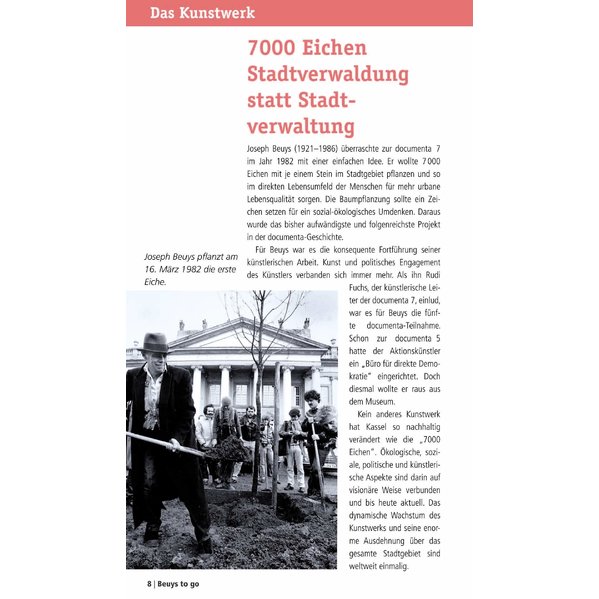 Das Kunstwerk

7000 Eichen Stadtverwaldung statt Stadtverwaltung

Joseph Beuys (1921–1986) überraschte zur documenta 7 im Jahr 1982 mit einer einfachen Idee. Er wollte 7000 Eichen mit je einem Stein im Stadtgebiet pflanzen und so im direkten Lebensumfeld der Menschen für mehr urbane Lebensqualität sorgen. Die Baumpflanzung sollte ein Zeichen setzen für ein sozial-ökologisches Umdenken. Daraus wurde das bisher aufwändigste und folgenreichste Projekt in der documenta-Geschichte.

Für Beuys war es die konsequente Fortführung seiner künstlerischen Arbeit. Kunst und politisches Engagement des Künstlers verbanden sich immer mehr. Als ihn Rudi Fuchs, der künstlerische Leiter der documenta 7, einlud, war es für Beuys die fünfte documenta-Teilnahme. Schon zur documenta 5 hatte der Aktionskünstler ein „Büro für direkte Demokratie" eingerichtet. Doch diesmal wollte er raus aus dem Museum.

Kein anderes Kunstwerk hat Kassel so nachhaltig verändert wie die „7000 Eichen". Ökologische, soziale, politische und künstlerische Aspekte sind darin auf visionäre Weise verbunden und bis heute aktuell. Das dynamische Wachstum des Kunstwerks und seine enorme Ausdehnung über das gesamte Stadtgebiet sind weltweit einmalig.

Joseph Beuys pflanzt am 16. März 1982 die erste Eiche.

8 | Beuys to go